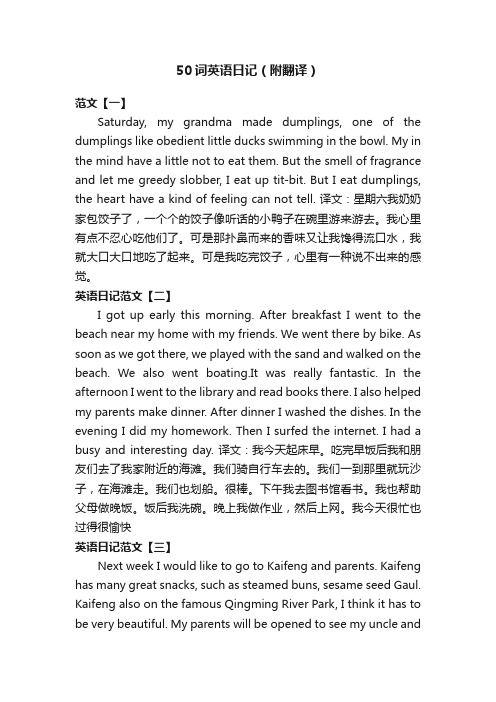 50词英语日记（附翻译）

范文【一】

Saturday, my grandma made dumplings, one of the dumplings like obedient little ducks swimming in the bowl. My in the mind have a little not to eat them. But the smell of fragrance and let me greedy slobber, I eat up tit-bit. But I eat dumplings, the heart have a kind of feeling can not tell. 译文：星期六我奶奶家包饺子了，一个个的饺子像听话的小鸭子在碗里游来游去。我心里有点不忍心吃他们了。可是那扑鼻而来的香味又让我馋得流口水，我就大口大口地吃了起来。可是我吃完饺子，心里有一种说不出来的感觉。

英语日记范文【二】

I got up early this morning. After breakfast I went to the beach near my home with my friends. We went there by bike. As soon as we got there, we played with the sand and walked on the beach. We also went boating.It was really fantastic. In the afternoon I went to the library and read books there. I also helped my parents make dinner. After dinner I washed the dishes. In the evening I did my homework. Then I surfed the internet. I had a busy and interesting day. 译文：我今天起床早。吃完早饭后我和朋友们去了我家附近的海滩。我们骑自行车去的。我们一到那里就玩沙子，在海滩走。我们也划船。很棒。下午我去图书馆看书。我也帮助父母做晚饭。饭后我洗碗。晚上我做作业，然后上网。我今天很忙也过得很愉快

英语日记范文【三】

Next week I would like to go to Kaifeng and parents. Kaifeng has many great snacks, such as steamed buns, sesame seed Gaul. Kaifeng also on the famous Qingming River Park, I think it has to be very beautiful. My parents will be opened to see my uncle and